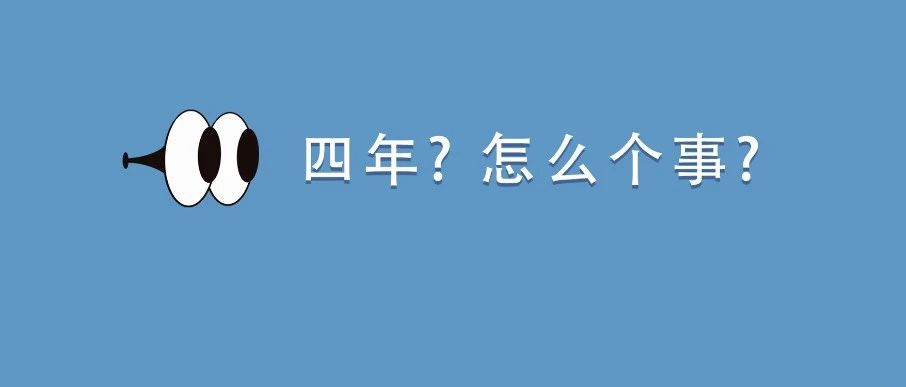 四年？怎么个事？